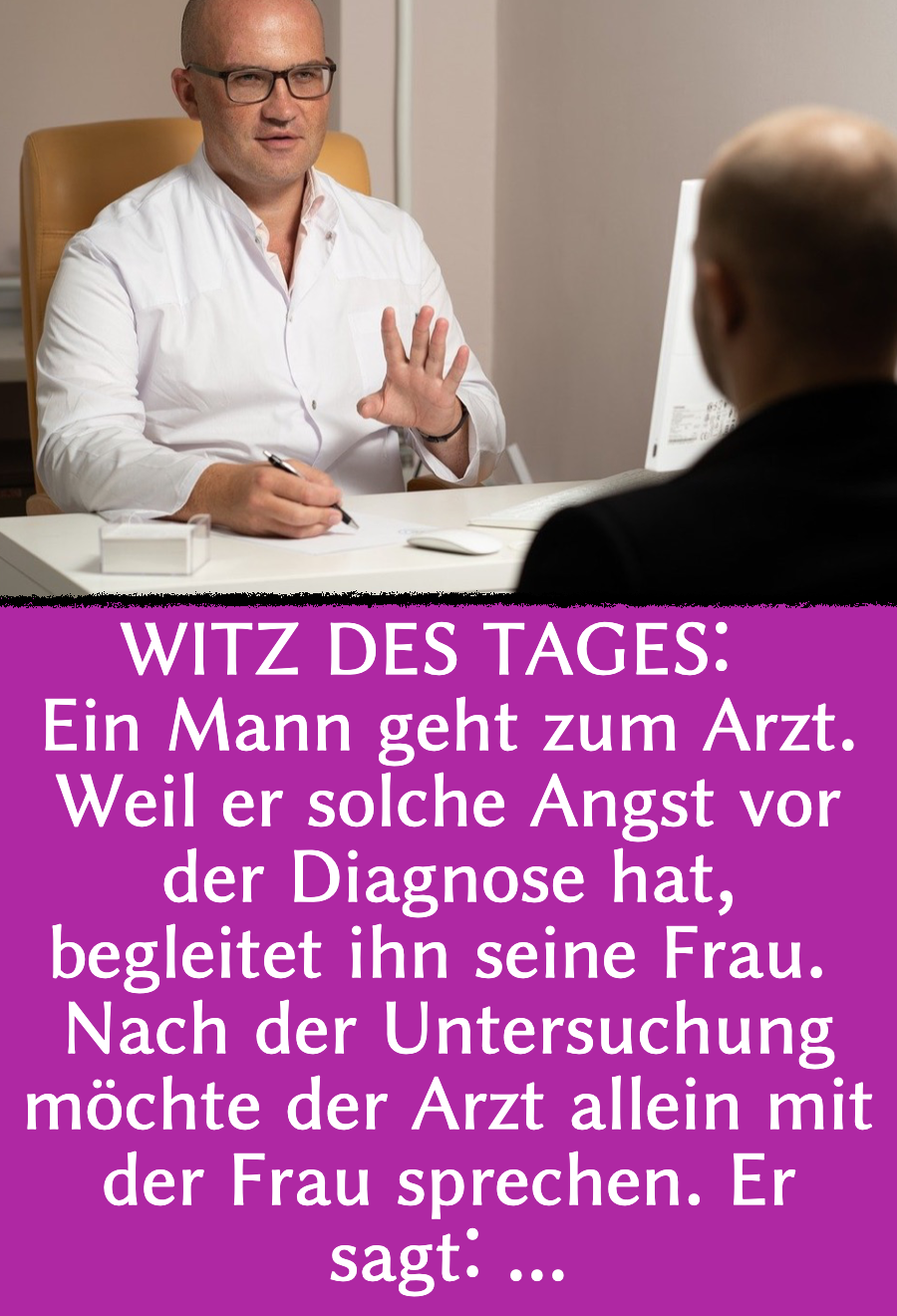 WITZ DES TAGES:
Ein Mann geht zum Arzt. Weil er solche Angst vor der Diagnose hat, begleitet ihn seine Frau. Nach der Untersuchung möchte der Arzt allein mit der Frau sprechen. Er sagt: ...